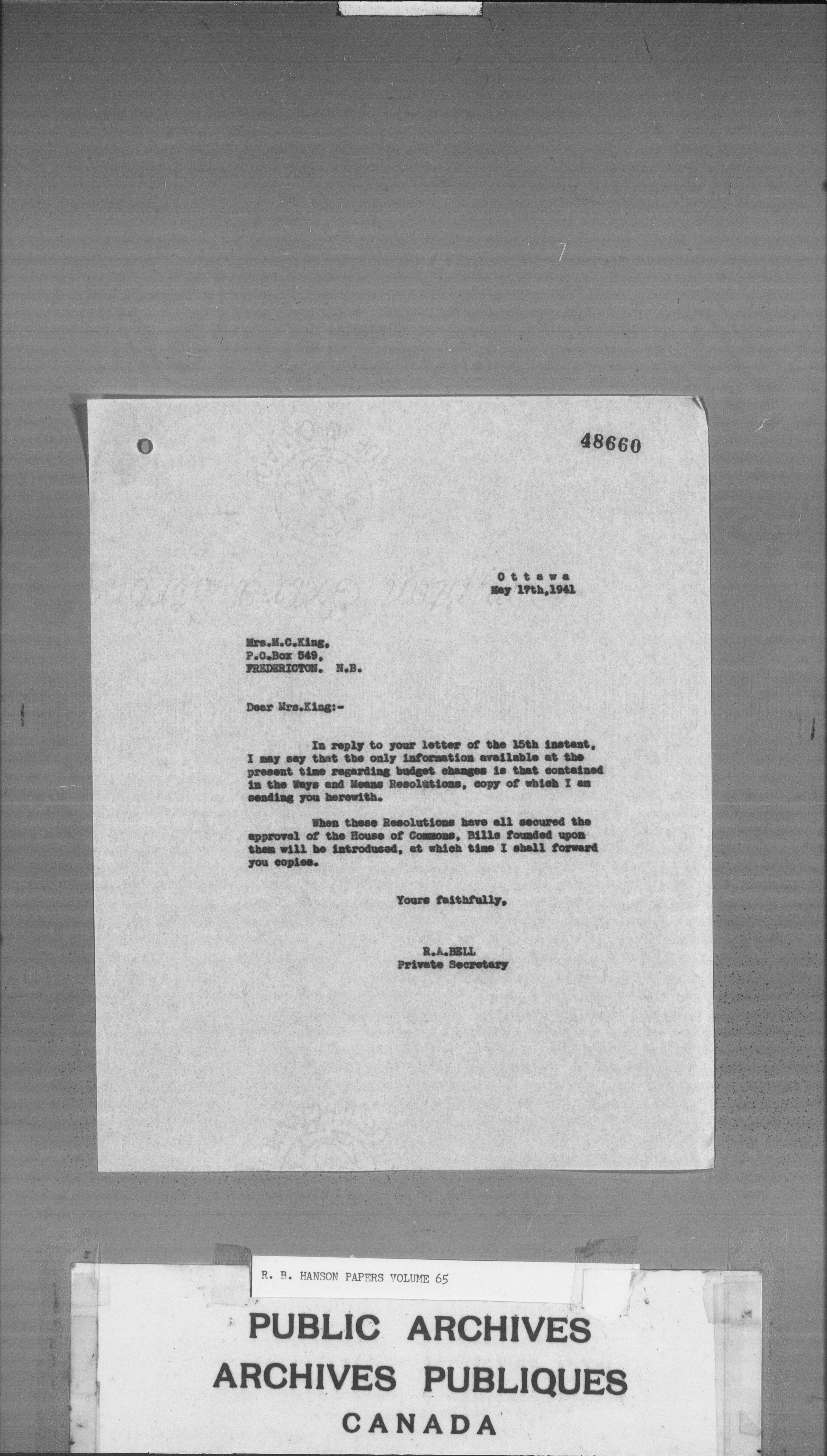 48660

Ottawa
May 17th,1941

Mrs.M.C.King,
P.O.Box 549,
FREDERICTON. N.B.

Dear Mrs.King:-

In reply to your letter of the 15th instant, I may say that the only information available at the present time regarding budget changes is that contained in the Ways and Means Resolutions, copy of which I am sending you herewith.

When these Resolutions have all secured the approval of the House of Commons, Bills founded upon them will be introduced, at which time I shall forward you copies.

Yours faithfully,

R.A.BELL
Private Secretary

R. B. HANSON PAPERS VOLUME 65

PUBLIC ARCHIVES
ARCHIVES PUBLIQUES
CANADA